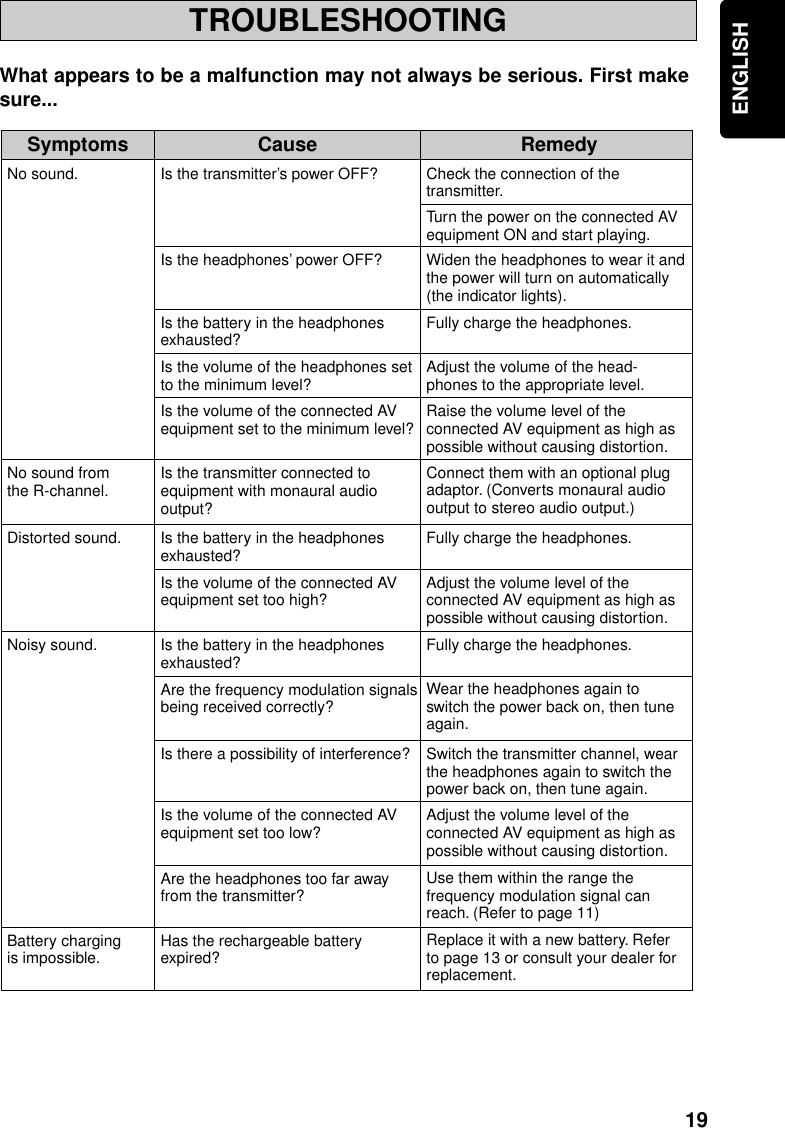 TROUBLESHOOTING

ENGLISH

What appears to be a malfunction may not always be serious. First make sure...

| Symptoms | Cause | Remedy |
|---|---|---|
| No sound. | Is the transmitter's power OFF? | Check the connection of the transmitter. |
| | | Turn the power on the connected AV equipment ON and start playing. |
| | Is the headphones' power OFF? | Widen the headphones to wear it and the power will turn on automatically (the indicator lights). |
| | Is the battery in the headphones exhausted? | Fully charge the headphones. |
| | Is the volume of the headphones set to the minimum level? | Adjust the volume of the headphones to the appropriate level. |
| | Is the volume of the connected AV equipment set to the minimum level? | Raise the volume level of the connected AV equipment as high as possible without causing distortion. |
| No sound from the R-channel. | Is the transmitter connected to equipment with monaural audio output? | Connect them with an optional plug adaptor. (Converts monaural audio output to stereo audio output.) |
| Distorted sound. | Is the battery in the headphones exhausted? | Fully charge the headphones. |
| | Is the volume of the connected AV equipment set too high? | Adjust the volume level of the connected AV equipment as high as possible without causing distortion. |
| Noisy sound. | Is the battery in the headphones exhausted? | Fully charge the headphones. |
| | Are the frequency modulation signals being received correctly? | Wear the headphones again to switch the power back on, then tune again. |
| | Is there a possibility of interference? | Switch the transmitter channel, wear the headphones again to switch the power back on, then tune again. |
| | Is the volume of the connected AV equipment set too low? | Adjust the volume level of the connected AV equipment as high as possible without causing distortion. |
| | Are the headphones too far away from the transmitter? | Use them within the range the frequency modulation signal can reach. (Refer to page 11) |
| Battery charging is impossible. | Has the rechargeable battery expired? | Replace it with a new battery. Refer to page 13 or consult your dealer for replacement. |

19